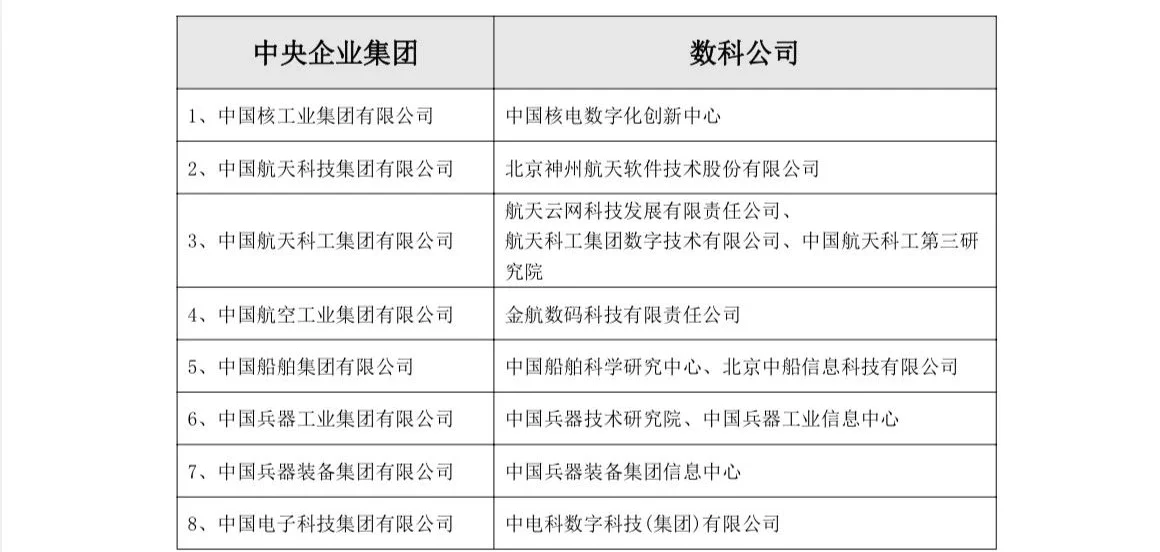 | 中央企业集团 | 数科公司 |
|---|---|
| 1、中国核工业集团有限公司 | 中国核电数字化创新中心 |
| 2、中国航天科技集团有限公司 | 北京神州航天软件技术股份有限公司 |
| 3、中国航天科工集团有限公司 | 航天云网科技发展有限责任公司、航天科工集团数字技术有限公司、中国航天科工第三研究院 |
| 4、中国航空工业集团有限公司 | 金航数码科技有限责任公司 |
| 5、中国船舶集团有限公司 | 中国船舶科学研究中心、北京中船信息科技有限公司 |
| 6、中国兵器工业集团有限公司 | 中国兵器技术研究院、中国兵器工业信息中心 |
| 7、中国兵器装备集团有限公司 | 中国兵器装备集团信息中心 |
| 8、中国电子科技集团有限公司 | 中电科数字科技(集团)有限公司 |